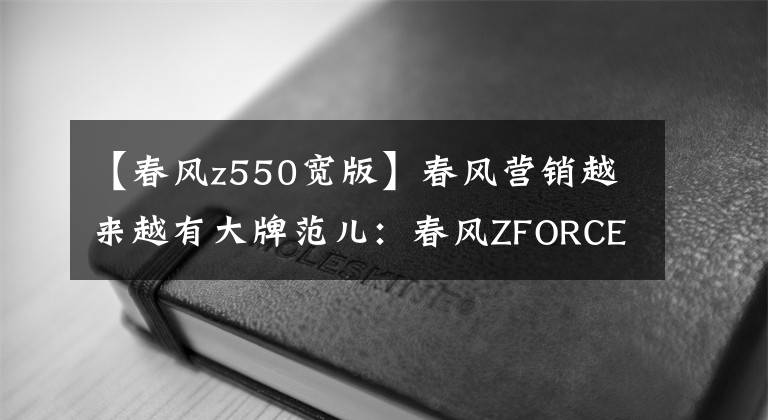 【春风z550宽版】春风营销越来越有大牌范儿：春风ZFORCE

MOLESKINE®